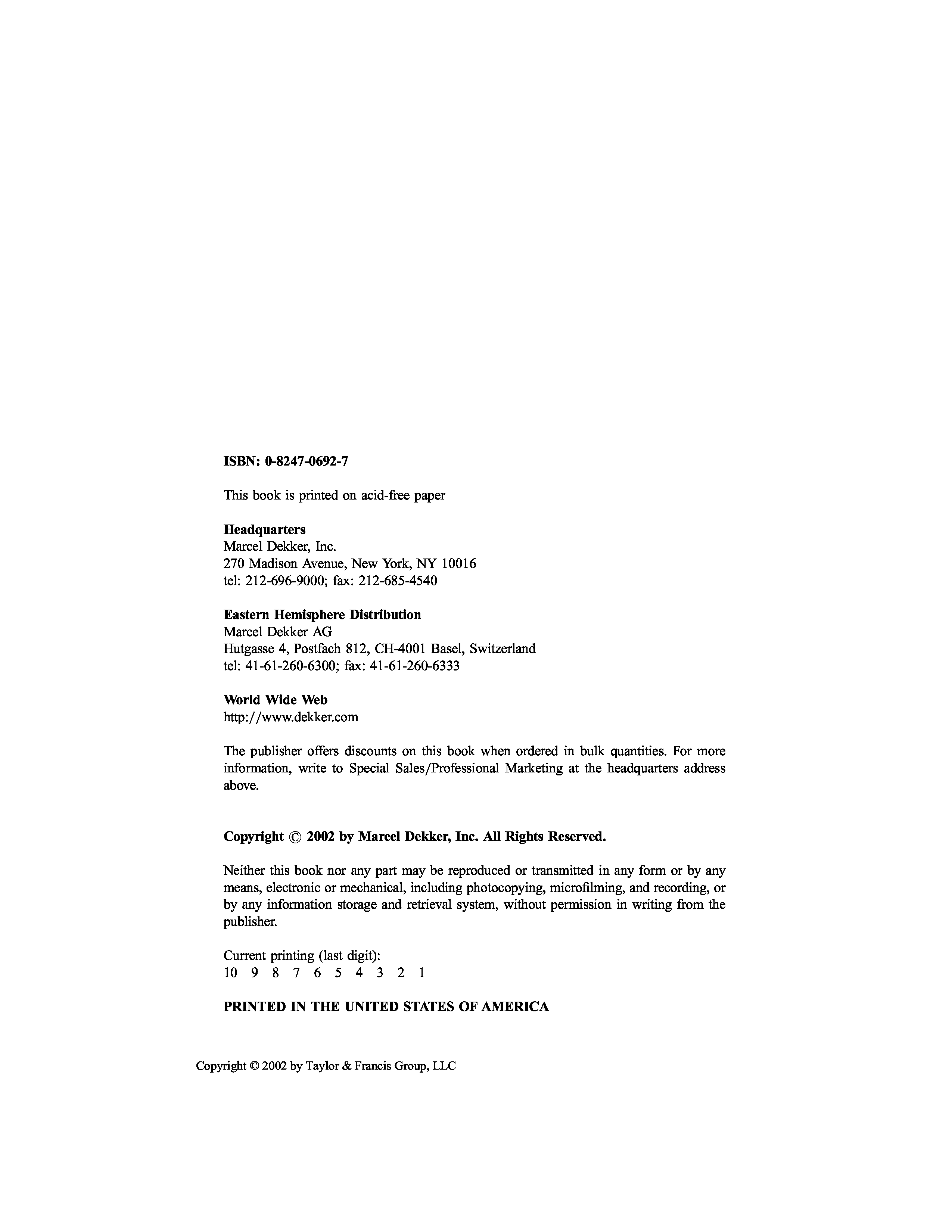 ISBN: 0-8247-0692-7

This book is printed on acid-free paper

Headquarters
Marcel Dekker, Inc.
270 Madison Avenue, New York, NY 10016
tel: 212-696-9000; fax: 212-685-4540

Eastern Hemisphere Distribution
Marcel Dekker AG
Hutgasse 4, Postfach 812, CH-4001 Basel, Switzerland
tel: 41-61-260-6300; fax: 41-61-260-6333

World Wide Web
http://www.dekker.com

The publisher offers discounts on this book when ordered in bulk quantities. For more information, write to Special Sales/Professional Marketing at the headquarters address above.

Copyright © 2002 by Marcel Dekker, Inc. All Rights Reserved.

Neither this book nor any part may be reproduced or transmitted in any form or by any means, electronic or mechanical, including photocopying, microfilming, and recording, or by any information storage and retrieval system, without permission in writing from the publisher.

Current printing (last digit):
10 9 8 7 6 5 4 3 2 1

PRINTED IN THE UNITED STATES OF AMERICA

Copyright © 2002 by Taylor & Francis Group, LLC